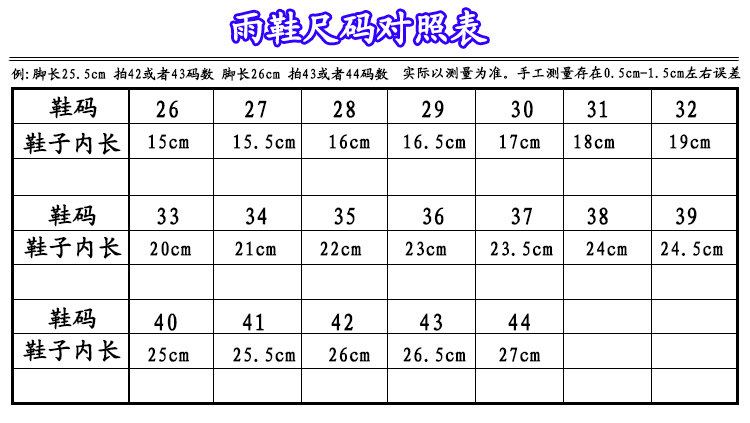 雨鞋尺码对照表

例：脚长25.5cm 拍42或者43码数 脚长26cm 拍43或者44码数 实际以测量为准。手工测量存在0.5cm-1.5cm左右误差

| 鞋码 | 26 | 27 | 28 | 29 | 30 | 31 | 32 |
|---|---|---|---|---|---|---|---|
| 鞋子内长 | 15cm | 15.5cm | 16cm | 16.5cm | 17cm | 18cm | 19cm |
| | | | | | | | |
| 鞋码 | 33 | 34 | 35 | 36 | 37 | 38 | 39 |
| 鞋子内长 | 20cm | 21cm | 22cm | 23cm | 23.5cm | 24cm | 24.5cm |
| | | | | | | | |
| 鞋码 | 40 | 41 | 42 | 43 | 44 | | |
| 鞋子内长 | 25cm | 25.5cm | 26cm | 26.5cm | 27cm | | |
| | | | | | | | |